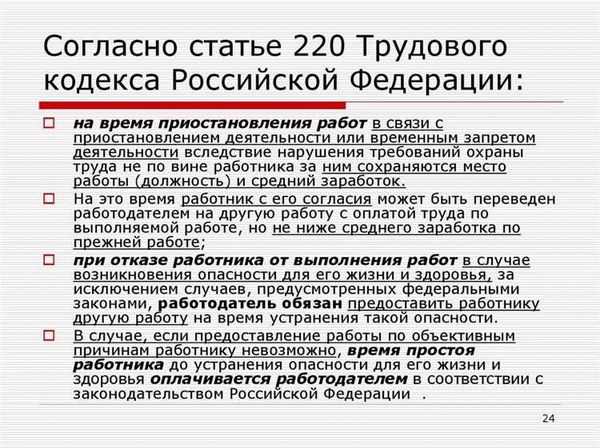 Согласно статье 220 Трудового кодекса Российской Федерации:

на время приостановления работ в связи с приостановлением деятельности или временным запретом деятельности вследствие нарушения требований охраны труда не по вине работника за ним сохраняются место работы (должность) и средний заработок.

На это время работник с его согласия может быть переведен работодателем на другую работу с оплатой труда по выполняемой работе, но не ниже среднего заработка по прежней работе;

при отказе работника от выполнения работ в случае возникновения опасности для его жизни и здоровья, за исключением случаев, предусмотренных федеральными законами, работодатель обязан предоставить работнику другую работу на время устранения такой опасности.

В случае, если предоставление работы по объективным причинам работнику невозможно, время простоя работника до устранения опасности для его жизни и здоровья оплачивается работодателем в соответствии с законодательством Российской Федерации .

24